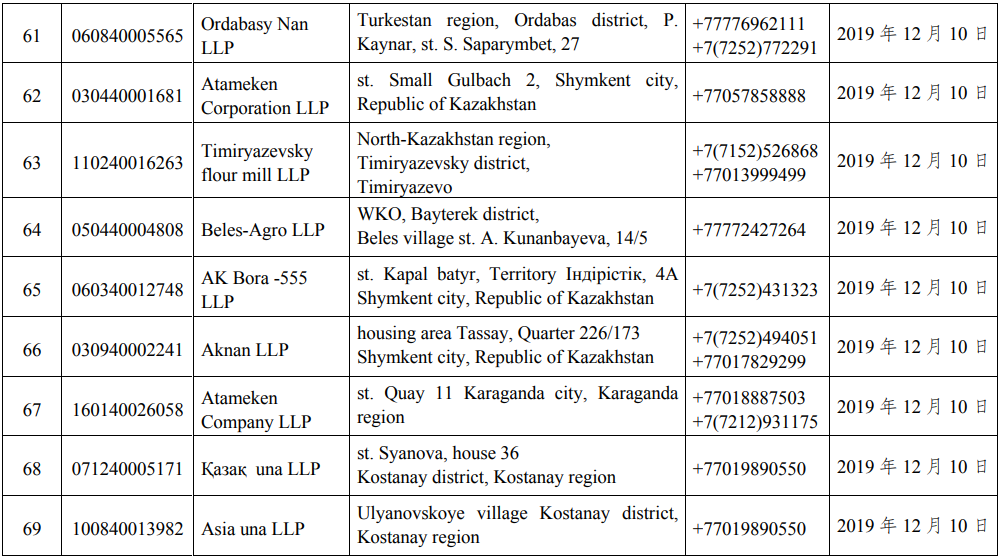 | 61 | 060840005565 | Ordabasy Nan LLP | Turkestan region, Ordabas district, P. Kaynar, st. S. Saparymbet, 27 | +77776962111 +7(7252)772291 | 2019年12月10日 |
|---|---|---|---|---|---|
| 62 | 030440001681 | Atameken Corporation LLP | st. Small Gulbach 2, Shymkent city, Republic of Kazakhstan | +77057858888 | 2019年12月10日 |
| 63 | 110240016263 | Timiryazevsky flour mill LLP | North-Kazakhstan region, Timiryazevsky district, Timiryazevo | +7(7152)526868 +77013999499 | 2019年12月10日 |
| 64 | 050440004808 | Beles-Agro LLP | WKO, Bayterek district, Beles village st. A. Kunanbayeva, 14/5 | +77772427264 | 2019年12月10日 |
| 65 | 060340012748 | AK Bora -555 LLP | st. Kapal batyr, Territory Індірістік, 4A Shymkent city, Republic of Kazakhstan | +7(7252)431323 | 2019年12月10日 |
| 66 | 030940002241 | Aknan LLP | housing area Tassay, Quarter 226/173 Shymkent city, Republic of Kazakhstan | +7(7252)494051 +77017829299 | 2019年12月10日 |
| 67 | 160140026058 | Atameken Company LLP | st. Quay 11 Karaganda city, Karaganda region | +77018887503 +7(7212)931175 | 2019年12月10日 |
| 68 | 071240005171 | Қазақ una LLP | st. Syanova, house 36 Kostanay district, Kostanay region | +77019890550 | 2019年12月10日 |
| 69 | 100840013982 | Asia una LLP | Ulyanovskoye village Kostanay district, Kostanay region | +77019890550 | 2019年12月10日 |